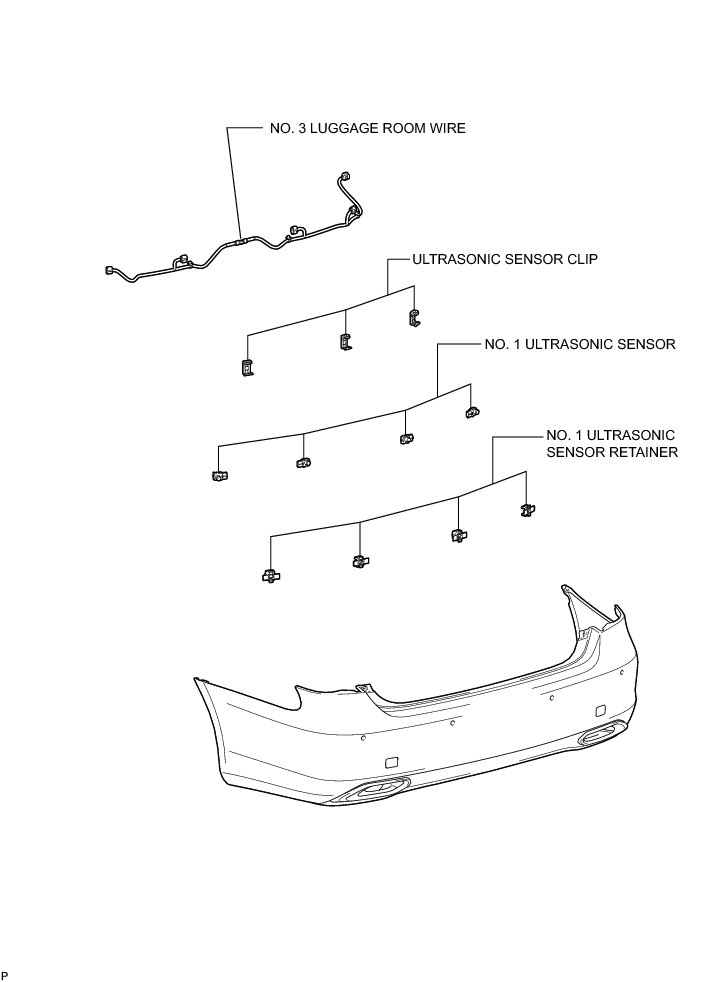 NO. 3 LUGGAGE ROOM WIRE

ULTRASONIC SENSOR CLIP

NO. 1 ULTRASONIC SENSOR

NO. 1 ULTRASONIC SENSOR RETAINER

P